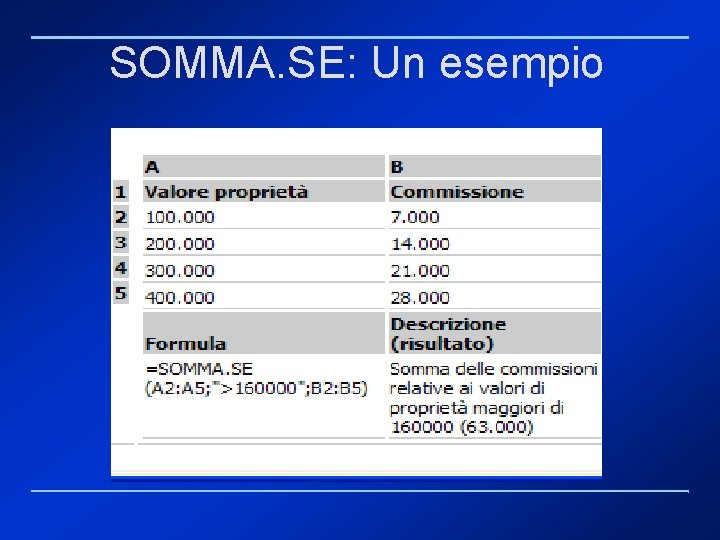 SOMMA.SE: Un esempio

| | A | B |
|---|---|---|
| 1 | Valore proprietà | Commissione |
| 2 | 100.000 | 7.000 |
| 3 | 200.000 | 14.000 |
| 4 | 300.000 | 21.000 |
| 5 | 400.000 | 28.000 |
| | Formula | Descrizione (risultato) |
| | =SOMMA.SE (A2:A5;">160000";B2:B5) | Somma delle commissioni relative ai valori di proprietà maggiori di 160000 (63.000) |